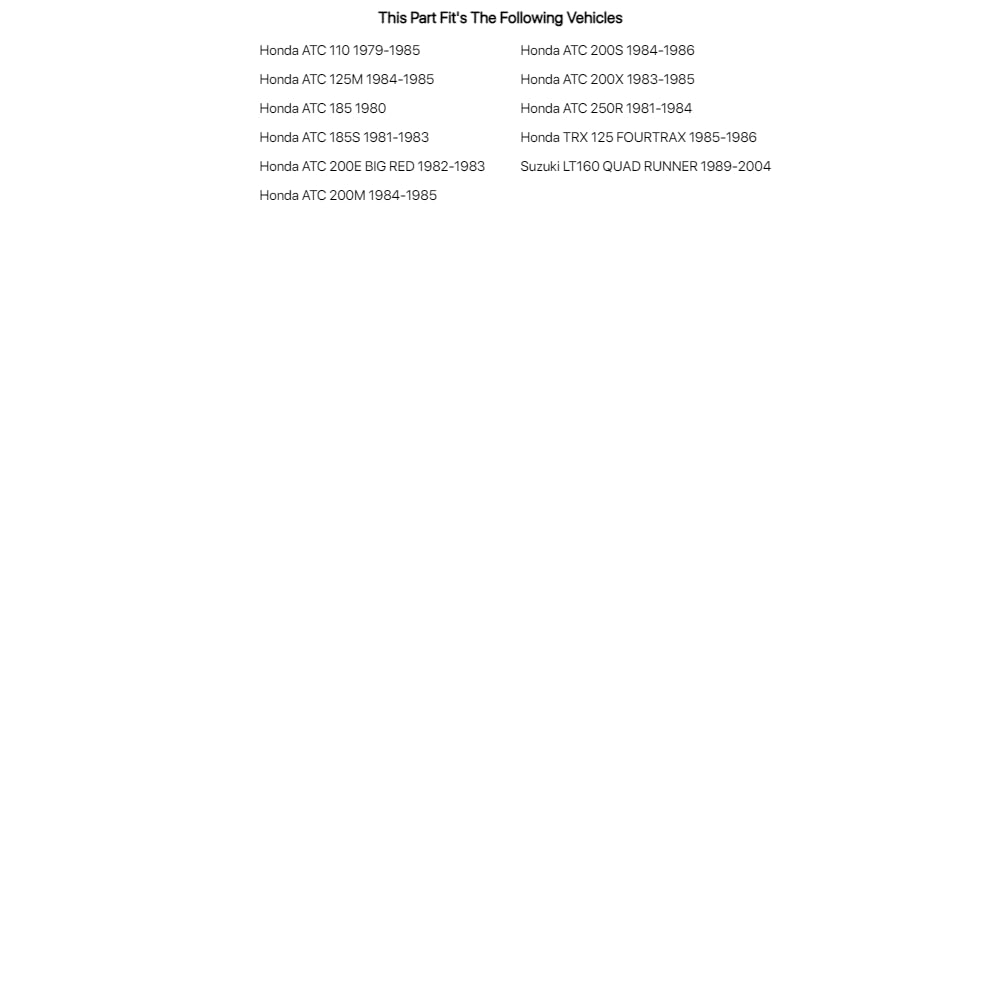 This Part Fit's The Following Vehicles

Honda ATC 110 1979-1985
Honda ATC 125M 1984-1985
Honda ATC 185 1980
Honda ATC 185S 1981-1983
Honda ATC 200E BIG RED 1982-1983
Honda ATC 200M 1984-1985

Honda ATC 200S 1984-1986
Honda ATC 200X 1983-1985
Honda ATC 250R 1981-1984
Honda TRX 125 FOURTRAX 1985-1986
Suzuki LT160 QUAD RUNNER 1989-2004